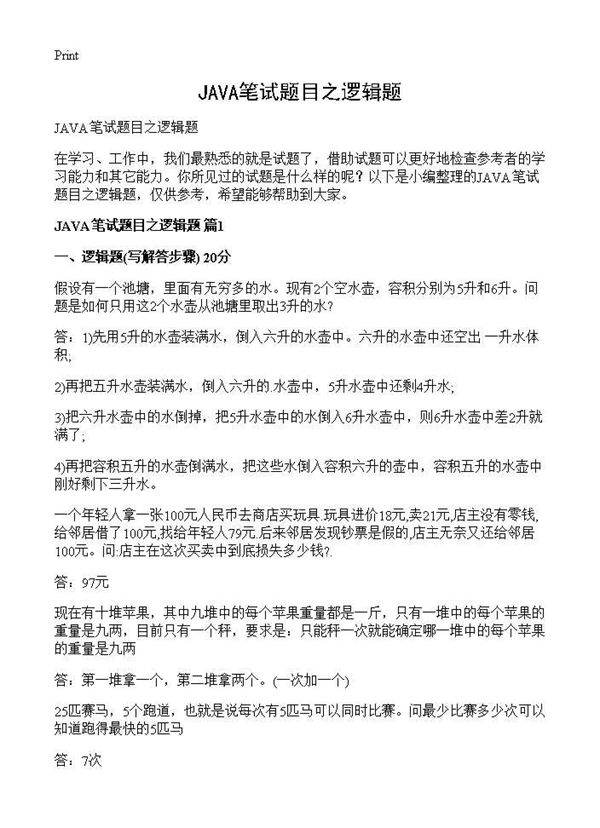 Print

JAVA笔试题目之逻辑题

JAVA笔试题目之逻辑题

在学习、工作中，我们最熟悉的就是试题了，借助试题可以更好地检查参考者的学习能力和其它能力。你所见过的试题是什么样的呢？以下是小编整理的JAVA笔试题目之逻辑题，仅供参考，希望能够帮助到大家。

JAVA笔试题目之逻辑题 篇1

一、逻辑题(写解答步骤) 20分

假设有一个池塘，里面有无穷多的水。现有2个空水壶，容积分别为5升和6升。问题是如何只用这2个水壶从池塘里取出3升的水？

答：1)先用5升的水壶装满水，倒入六升的水壶中。六升的水壶中还空出 一升水体积;

2)再把五升水壶装满水，倒入六升的.水壶中，5升水壶中还剩4升水;

3)把六升水壶中的水倒掉，把5升水壶中的水倒入6升水壶中，则6升水壶中差2升就满了;

4)再把容积五升的水壶倒满水，把这些水倒入容积六升的壶中，容积五升的水壶中刚好剩下三升水。

一个年轻人拿一张100元人民币去商店买玩具.玩具进价18元,卖21元,店主没有零钱,给邻居借了100元,找给年轻人79元.后来邻居发现钞票是假的,店主无奈又还给邻居100元。问:店主在这次买卖中到底损失多少钱?.

答：97元

现在有十堆苹果，其中九堆中的每个苹果重量都是一斤，只有一堆中的每个苹果的重量是九两，目前只有一个秤，要求是：只能秤一次就能确定哪一堆中的每个苹果的重量是九两

答：第一堆拿一个，第二堆拿两个。(一次加一个)

25匹赛马，5个跑道，也就是说每次有5匹马可以同时比赛。问最少比赛多少次可以知道跑得最快的5匹马

答：7次